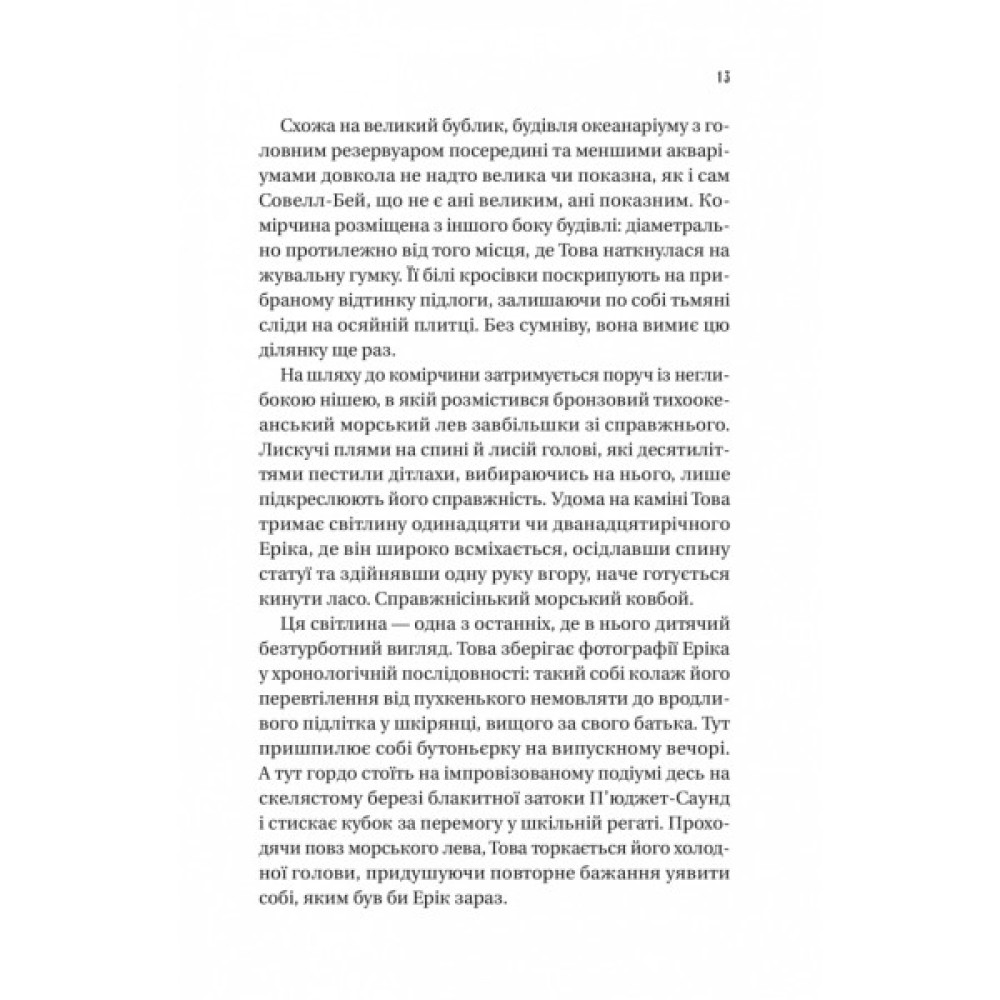 13

Схожа на великий бублик, будівля океанаріуму з головним резервуаром посередині та меншими акваріумами довкола не надто велика чи показна, як і сам Совелл-Бей, що не є ані великим, ані показним. Комірчина розміщена з іншого боку будівлі: діаметрально протилежно від того місця, де Това наткнулася на жувальну гумку. Її білі кросівки поскрипують на прибраному відтинку підлоги, залишаючи по собі тьмяні сліди на осяйній плитці. Без сумніву, вона вимиє цю ділянку ще раз.

На шляху до комірчини затримується поруч із неглибокою нішею, в якій розмістився бронзовий тихоокеанський морський лев завбільшки зі справжнього. Лискучі плями на спині й лисій голові, які десятиліттями пестили дітлахи, вибираючись на нього, лише підкреслюють його справжність. Удома на каміні Това тримає світлину одинадцяти чи дванадцятирічного Еріка, де він широко всміхається, осідлавши спину статуї та здійнявши одну руку вгору, наче готується кинути ласо. Справжнісінький морський ковбой.

Ця світлина — одна з останніх, де в нього дитячий безтурботний вигляд. Това зберігає фотографії Еріка у хронологічній послідовності: такий собі колаж його перевтілення від пухкенького немовляти до вродливого підлітка у шкірянці, вищого за свого батька. Тут пришпилює собі бутоньєрку на випускному вечорі. А тут гордо стоїть на імпровізованому подіумі десь на скелястому березі блакитної затоки П'юджет-Саунд і стискає кубок за перемогу у шкільній регаті. Проходячи повз морського лева, Това торкається його холодної голови, придушуючи повторне бажання уявити собі, яким був би Ерік зараз.